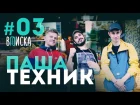 #03
ВПИСКА
ПАША
ТЕХНИК